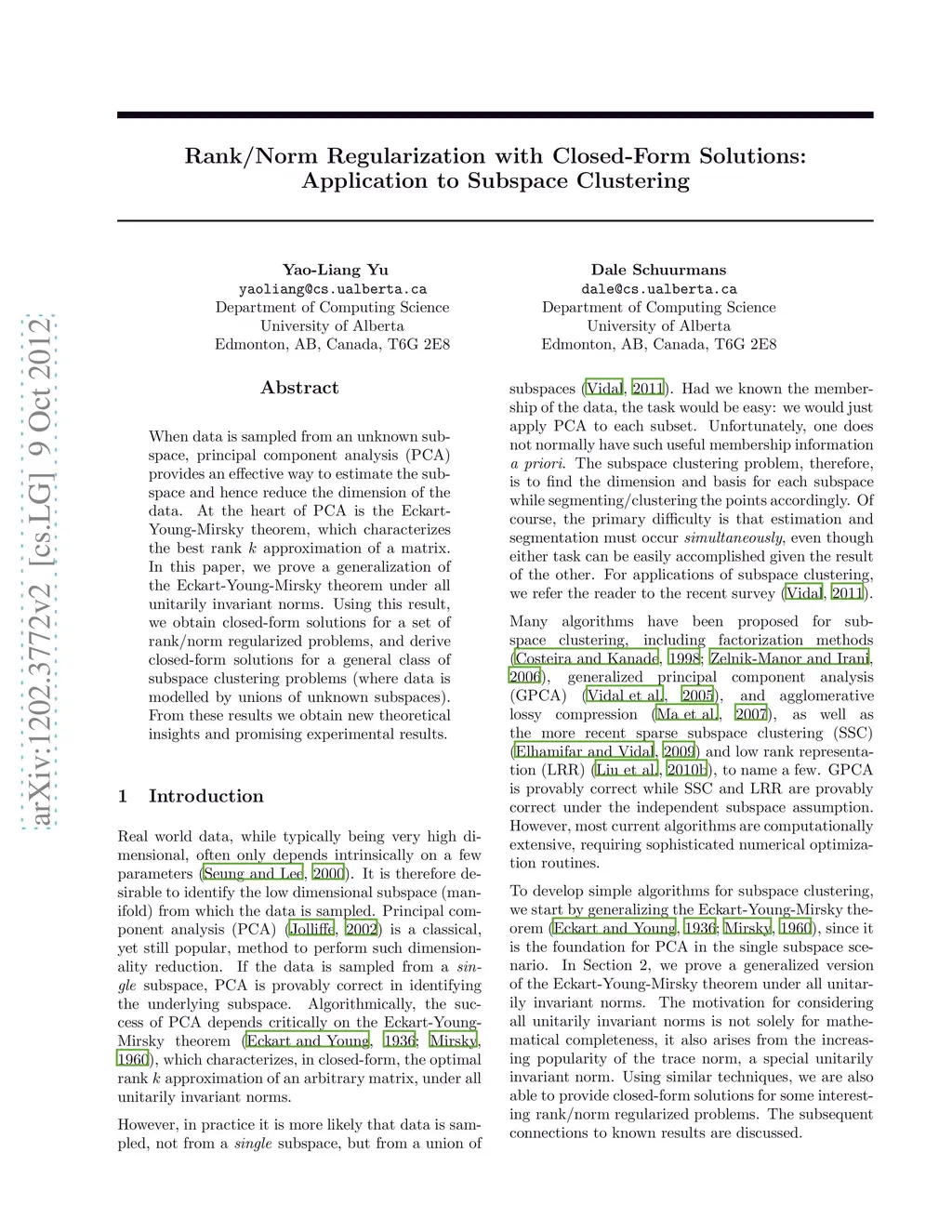 arXiv:1202.3772v2 [cs.LG] 9 Oct 2012

Rank/Norm Regularization with Closed-Form Solutions: Application to Subspace Clustering

Yao-Liang Yu
yaoliang@cs.ualberta.ca
Department of Computing Science
University of Alberta
Edmonton, AB, Canada, T6G 2E8

Dale Schuurmans
dale@cs.ualberta.ca
Department of Computing Science
University of Alberta
Edmonton, AB, Canada, T6G 2E8

Abstract

When data is sampled from an unknown subspace, principal component analysis (PCA) provides an effective way to estimate the subspace and hence reduce the dimension of the data. At the heart of PCA is the Eckart-Young-Mirsky theorem, which characterizes the best rank $k$ approximation of a matrix. In this paper, we prove a generalization of the Eckart-Young-Mirsky theorem under all unitarily invariant norms. Using this result, we obtain closed-form solutions for a set of rank/norm regularized problems, and derive closed-form solutions for a general class of subspace clustering problems (where data is modelled by unions of unknown subspaces). From these results we obtain new theoretical insights and promising experimental results.

1 Introduction

Real world data, while typically being very high dimensional, often only depends intrinsically on a few parameters (Seung and Lee, 2000). It is therefore desirable to identify the low dimensional subspace (manifold) from which the data is sampled. Principal component analysis (PCA) (Jolliffe, 2002) is a classical, yet still popular, method to perform such dimensionality reduction. If the data is sampled from a single subspace, PCA is provably correct in identifying the underlying subspace. Algorithmically, the success of PCA depends critically on the Eckart-Young-Mirsky theorem (Eckart and Young, 1936; Mirsky, 1960), which characterizes, in closed-form, the optimal rank $k$ approximation of an arbitrary matrix, under all unitarily invariant norms.

However, in practice it is more likely that data is sampled, not from a single subspace, but from a union of subspaces (Vidal, 2011). Had we known the membership of the data, the task would be easy: we would just apply PCA to each subset. Unfortunately, one does not normally have such useful membership information a priori. The subspace clustering problem, therefore, is to find the dimension and basis for each subspace while segmenting/clustering the points accordingly. Of course, the primary difficulty is that estimation and segmentation must occur simultaneously, even though either task can be easily accomplished given the result of the other. For applications of subspace clustering, we refer the reader to the recent survey (Vidal, 2011).

Many algorithms have been proposed for subspace clustering, including factorization methods (Costeira and Kanade, 1998; Zelnik-Manor and Irani, 2006), generalized principal component analysis (GPCA) (Vidal et al., 2005), and agglomerative lossy compression (Ma et al., 2007), as well as the more recent sparse subspace clustering (SSC) (Elhamifar and Vidal, 2009) and low rank representation (LRR) (Liu et al., 2010b), to name a few. GPCA is provably correct while SSC and LRR are provably correct under the independent subspace assumption. However, most current algorithms are computationally extensive, requiring sophisticated numerical optimization routines.

To develop simple algorithms for subspace clustering, we start by generalizing the Eckart-Young-Mirsky theorem (Eckart and Young, 1936; Mirsky, 1960), since it is the foundation for PCA in the single subspace scenario. In Section 2, we prove a generalized version of the Eckart-Young-Mirsky theorem under all unitarily invariant norms. The motivation for considering all unitarily invariant norms is not solely for mathematical completeness, it also arises from the increasing popularity of the trace norm, a special unitarily invariant norm. Using similar techniques, we are also able to provide closed-form solutions for some interesting rank/norm regularized problems. The subsequent connections to known results are discussed.